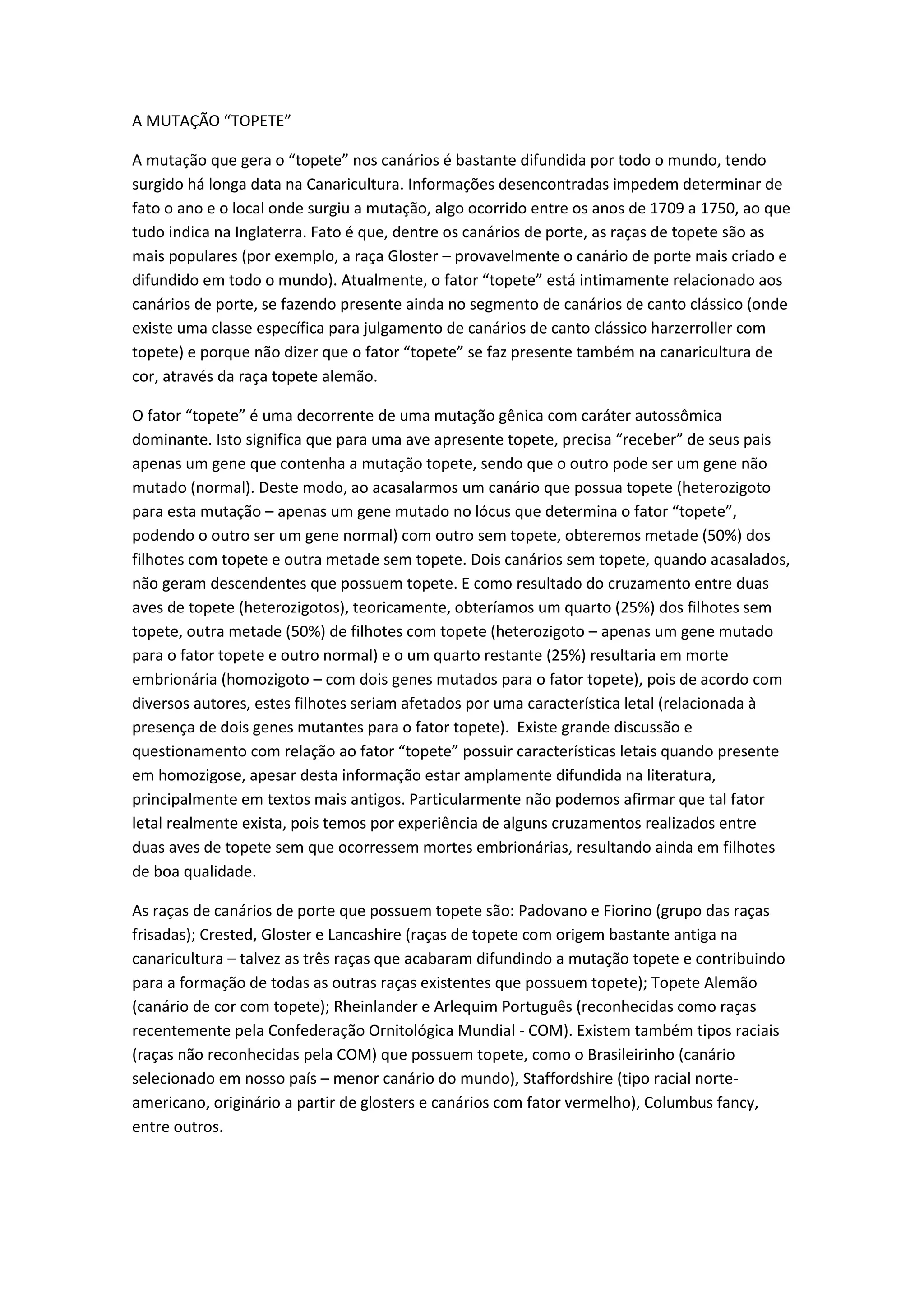 A MUTAÇÃO “TOPETE”

A mutação que gera o “topete” nos canários é bastante difundida por todo o mundo, tendo surgido há longa data na Canaricultura. Informações desencontradas impedem determinar de fato o ano e o local onde surgiu a mutação, algo ocorrido entre os anos de 1709 a 1750, ao que tudo indica na Inglaterra. Fato é que, dentre os canários de porte, as raças de topete são as mais populares (por exemplo, a raça Gloster – provavelmente o canário de porte mais criado e difundido em todo o mundo). Atualmente, o fator “topete” está intimamente relacionado aos canários de porte, se fazendo presente ainda no segmento de canários de canto clássico (onde existe uma classe específica para julgamento de canários de canto clássico harzerroller com topete) e porque não dizer que o fator “topete” se faz presente também na canaricultura de cor, através da raça topete alemão.

O fator “topete” é uma decorrente de uma mutação gênica com caráter autossômica dominante. Isto significa que para uma ave apresente topete, precisa “receber” de seus pais apenas um gene que contenha a mutação topete, sendo que o outro pode ser um gene não mutado (normal). Deste modo, ao acasalarmos um canário que possua topete (heterozigoto para esta mutação – apenas um gene mutado no lócus que determina o fator “topete”, podendo o outro ser um gene normal) com outro sem topete, obteremos metade (50%) dos filhotes com topete e outra metade sem topete. Dois canários sem topete, quando acasalados, não geram descendentes que possuem topete. E como resultado do cruzamento entre duas aves de topete (heterozigotos), teoricamente, obteríamos um quarto (25%) dos filhotes sem topete, outra metade (50%) de filhotes com topete (heterozigoto – apenas um gene mutado para o fator topete e outro normal) e o um quarto restante (25%) resultaria em morte embrionária (homozigoto – com dois genes mutados para o fator topete), pois de acordo com diversos autores, estes filhotes seriam afetados por uma característica letal (relacionada à presença de dois genes mutantes para o fator topete). Existe grande discussão e questionamento com relação ao fator “topete” possuir características letais quando presente em homozigose, apesar desta informação estar amplamente difundida na literatura, principalmente em textos mais antigos. Particularmente não podemos afirmar que tal fator letal realmente exista, pois temos por experiência de alguns cruzamentos realizados entre duas aves de topete sem que ocorressem mortes embrionárias, resultando ainda em filhotes de boa qualidade.

As raças de canários de porte que possuem topete são: Padovano e Fiorino (grupo das raças frisadas); Crested, Gloster e Lancashire (raças de topete com origem bastante antiga na canaricultura – talvez as três raças que acabaram difundindo a mutação topete e contribuindo para a formação de todas as outras raças existentes que possuem topete); Topete Alemão (canário de cor com topete); Rheinlander e Arlequim Português (reconhecidas como raças recentemente pela Confederação Ornitológica Mundial - COM). Existem também tipos raciais (raças não reconhecidas pela COM) que possuem topete, como o Brasileirinho (canário selecionado em nosso país – menor canário do mundo), Staffordshire (tipo racial norte-americano, originário a partir de glosters e canários com fator vermelho), Columbus fancy, entre outros.